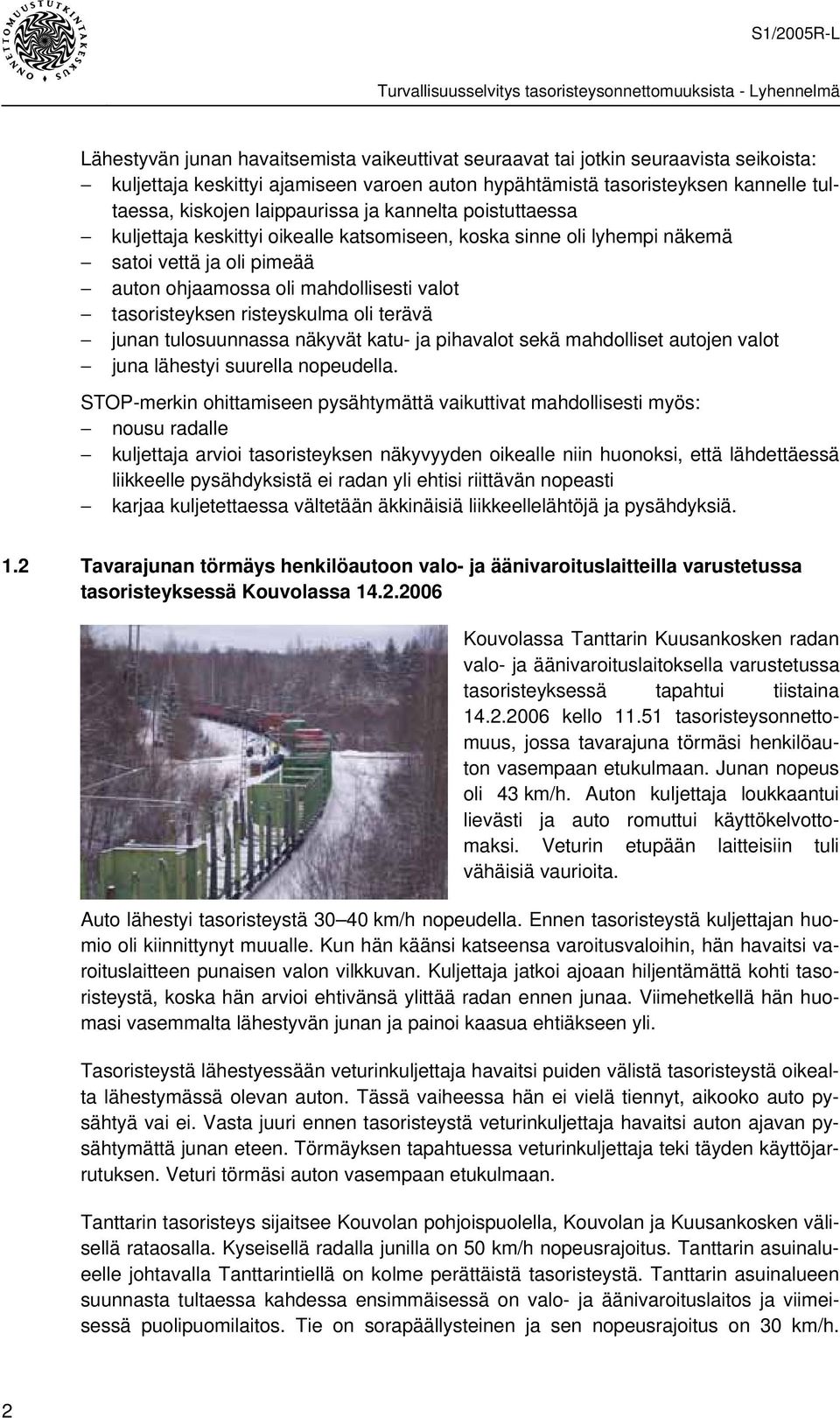 ONNETTOMUUSTUTKINTAKESKUS

S1/2005R-L

Turvallisuusselvitys tasoristeysonnettomuuksista - Lyhennelmä

Lähestyvän junan havaitsemista vaikeuttivat seuraavat tai jotkin seuraavista seikoista:
– kuljettaja keskittyi ajamiseen varoen auton hypähtämistä tasoristeyksen kannelle tultaessa, kiskojen laippaurissa ja kannelta poistuttaessa
– kuljettaja keskittyi oikealle katsomiseen, koska sinne oli lyhempi näkemä
– satoi vettä ja oli pimeää
– auton ohjaamossa oli mahdollisesti valot
– tasoristeyksen risteyskulma oli terävä
– junan tulosuunnassa näkyvät katu- ja pihavalot sekä mahdolliset autojen valot
– juna lähestyi suurella nopeudella.

STOP-merkin ohittamiseen pysähtymättä vaikuttivat mahdollisesti myös:
– nousu radalle
– kuljettaja arvioi tasoristeyksen näkyvyyden oikealle niin huonoksi, että lähdettäessä liikkeelle pysähdyksistä ei radan yli ehtisi riittävän nopeasti
– karjaa kuljetettaessa vältetään äkkinäisiä liikkeellelähtöjä ja pysähdyksiä.

1.2 Tavarajunan törmäys henkilöautoon valo- ja äänivaroituslaitteilla varustetussa tasoristeyksessä Kouvolassa 14.2.2006

Kouvolassa Tanttarin Kuusankosken radan valo- ja äänivaroituslaitoksella varustetussa tasoristeyksessä tapahtui tiistaina 14.2.2006 kello 11.51 tasoristeysonnettomuus, jossa tavarajuna törmäsi henkilöauton vasempaan etukulmaan. Junan nopeus oli 43 km/h. Auton kuljettaja loukkaantui lievästi ja auto romuttui käyttökelvottomaksi. Veturin etupään laitteisiin tuli vähäisiä vaurioita.

Auto lähestyi tasoristeystä 30–40 km/h nopeudella. Ennen tasoristeystä kuljettajan huomio oli kiinnittynyt muualle. Kun hän käänsi katseensa varoitusvaloihin, hän havaitsi varoituslaitteen punaisen valon vilkkuvan. Kuljettaja jatkoi ajoaan hiljentämättä kohti tasoristeystä, koska hän arvioi ehtivänsä ylittää radan ennen junaa. Viimehetkellä hän huomasi vasemmalta lähestyvän junan ja painoi kaasua ehtiäkseen yli.

Tasoristeystä lähestyessään veturinkuljettaja havaitsi puiden välistä tasoristeystä oikealta lähestymässä olevan auton. Tässä vaiheessa hän ei vielä tiennyt, aikooko auto pysähtyä vai ei. Vasta juuri ennen tasoristeystä veturinkuljettaja havaitsi auton ajavan pysähtymättä junan eteen. Törmäyksen tapahtuessa veturinkuljettaja teki täyden käyttöjarrutuksen. Veturi törmäsi auton vasempaan etukulmaan.

Tanttarin tasoristeys sijaitsee Kouvolan pohjoispuolella, Kouvolan ja Kuusankosken välisellä rataosalla. Kyseisellä radalla junilla on 50 km/h nopeusrajoitus. Tanttarin asuinalueelle johtavalla Tanttarintiellä on kolme perättäistä tasoristeystä. Tanttarin asuinalueen suunnasta tultaessa kahdessa ensimmäisessä on valo- ja äänivaroituslaitos ja viimeisessä puolipuomilaitos. Tie on sorapäällysteinen ja sen nopeusrajoitus on 30 km/h.

2